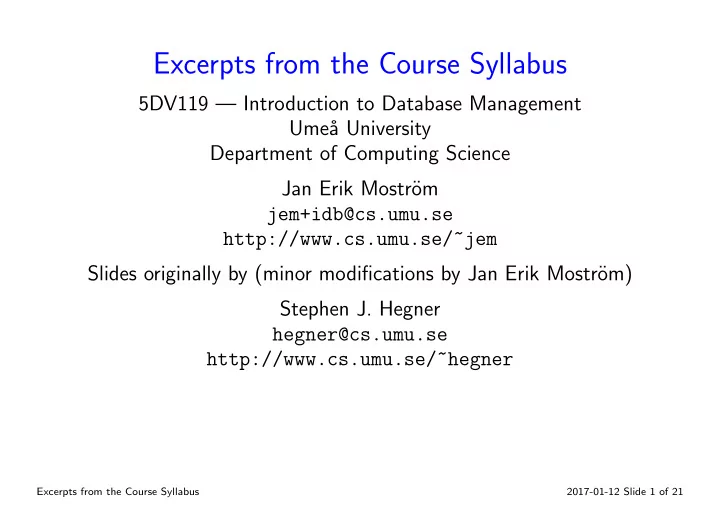 Excerpts from the Course Syllabus

5DV119 — Introduction to Database Management
Umeå University
Department of Computing Science

Jan Erik Moström
jem+idb@cs.umu.se
http://www.cs.umu.se/~jem

Slides originally by (minor modifications by Jan Erik Moström)

Stephen J. Hegner
hegner@cs.umu.se
http://www.cs.umu.se/~hegner

Excerpts from the Course Syllabus

2017-01-12 Slide 1 of 21